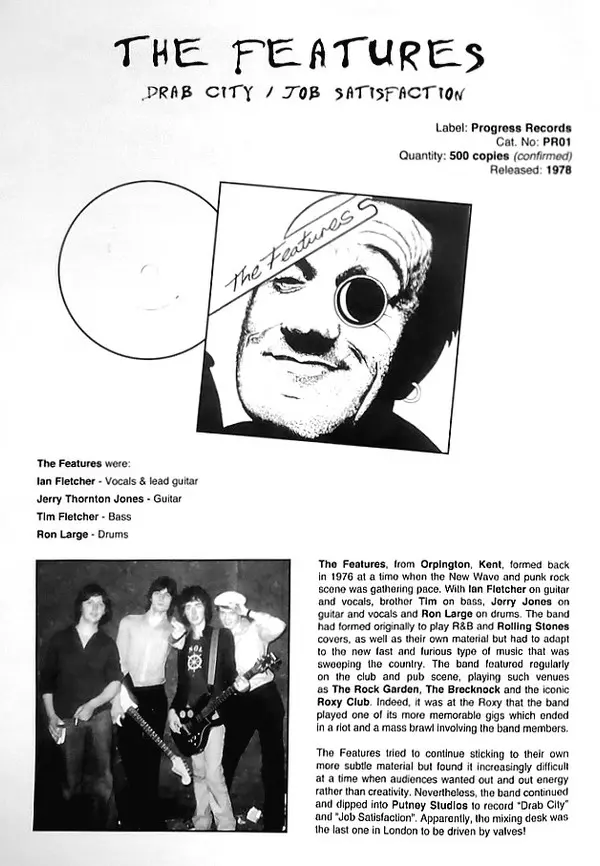 THE FEATURES

DRAB CITY / JOB SATISFACTION

Label: Progress Records
Cat. No: PR01
Quantity: 500 copies (confirmed)
Released: 1978

The Features

The Features were:
Ian Fletcher - Vocals & lead guitar
Jerry Thornton Jones - Guitar
Tim Fletcher - Bass
Ron Large - Drums

The Features, from Orpington, Kent, formed back in 1976 at a time when the New Wave and punk rock scene was gathering pace. With Ian Fletcher on guitar and vocals, brother Tim on bass, Jerry Jones on guitar and vocals and Ron Large on drums. The band had formed originally to play R&B and Rolling Stones covers, as well as their own material but had to adapt to the new fast and furious type of music that was sweeping the country. The band featured regularly on the club and pub scene, playing such venues as The Rock Garden, The Brecknock and the iconic Roxy Club. Indeed, it was at the Roxy that the band played one of its more memorable gigs which ended in a riot and a mass brawl involving the band members.

The Features tried to continue sticking to their own more subtle material but found it increasingly difficult at a time when audiences wanted out and out energy rather than creativity. Nevertheless, the band continued and dipped into Putney Studios to record "Drab City" and "Job Satisfaction". Apparently, the mixing desk was the last one in London to be driven by valves!